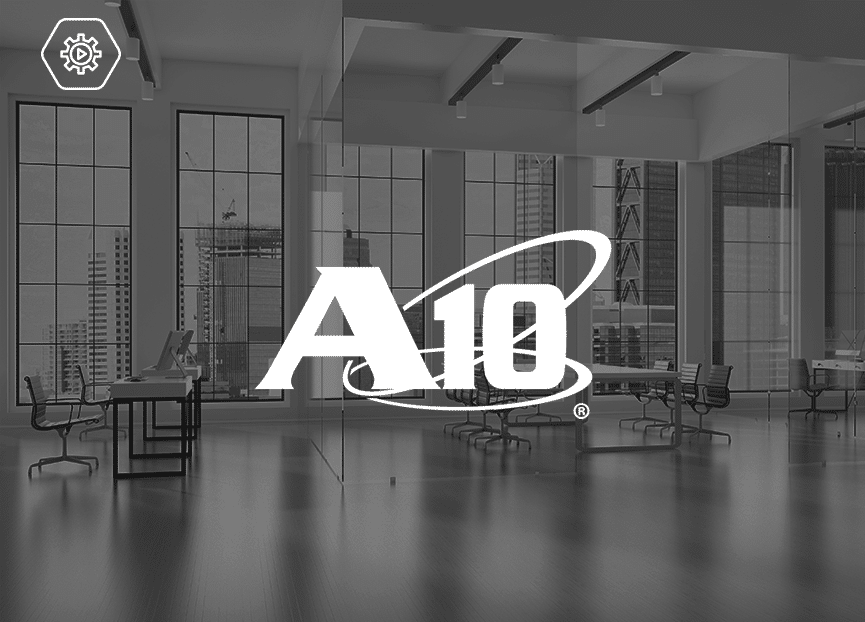 A10®